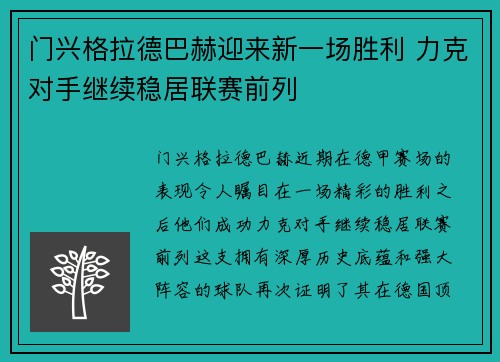 门兴格拉德巴赫迎来新一场胜利 力克对手继续稳居联赛前列

门兴格拉德巴赫近期在德甲赛场的表现令人瞩目在一场精彩的胜利之后他们成功力克对手继续稳居联赛前列这支拥有深厚历史底蕴和强大阵容的球队再次证明了其在德国顶